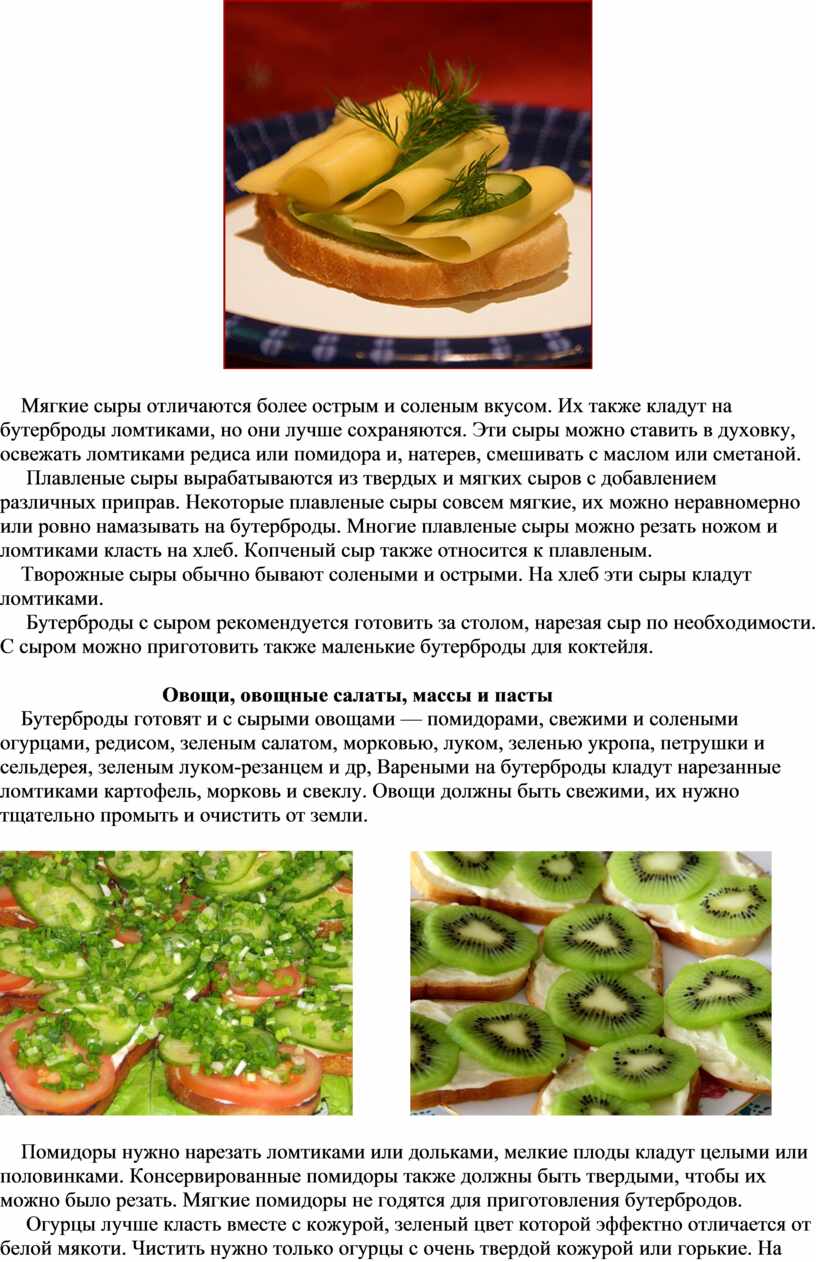 Мягкие сыры отличаются более острым и соленым вкусом. Их также кладут на бутерброды ломтиками, но они лучше сохраняются. Эти сыры можно ставить в духовку, освежать ломтиками редиса или помидора и, натерев, смешивать с маслом или сметаной.

Плавленые сыры вырабатываются из твердых и мягких сыров с добавлением различных приправ. Некоторые плавленые сыры совсем мягкие, их можно неравномерно или ровно намазывать на бутерброды. Многие плавленые сыры можно резать ножом и ломтиками класть на хлеб. Копченый сыр также относится к плавленым.

Творожные сыры обычно бывают солеными и острыми. На хлеб эти сыры кладут ломтиками.

Бутерброды с сыром рекомендуется готовить за столом, нарезая сыр по необходимости. С сыром можно приготовить также маленькие бутерброды для коктейля.

Овощи, овощные салаты, массы и пасты

Бутерброды готовят и с сырыми овощами — помидорами, свежими и солеными огурцами, редисом, зеленым салатом, морковью, луком, зеленью укропа, петрушки и сельдерея, зеленым луком-резанцем и др, Вареными на бутерброды кладут нарезанные ломтиками картофель, морковь и свеклу. Овощи должны быть свежими, их нужно тщательно промыть и очистить от земли.

Помидоры нужно нарезать ломтиками или дольками, мелкие плоды кладут целыми или половинками. Консервированные помидоры также должны быть твердыми, чтобы их можно было резать. Мягкие помидоры не годятся для приготовления бутербродов.

Огурцы лучше класть вместе с кожурой, зеленый цвет которой эффектно отличается от белой мякоти. Чистить нужно только огурцы с очень твердой кожурой или горькие. На